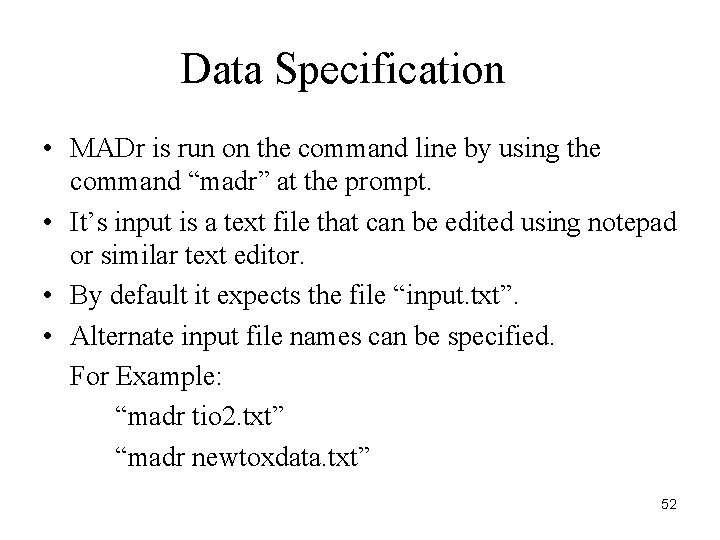 Data Specification

• MADr is run on the command line by using the command “madr” at the prompt.

• It’s input is a text file that can be edited using notepad or similar text editor.

• By default it expects the file “input.txt”.

• Alternate input file names can be specified.

For Example:

“madr tio2.txt”

“madr newtoxdata.txt”

52